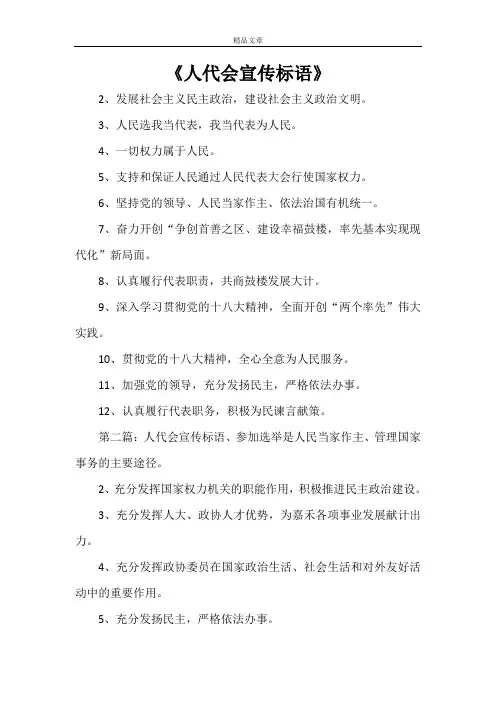 精品文章

《人代会宣传标语》

2、发展社会主义民主政治，建设社会主义政治文明。

3、人民选我当代表，我当代表为人民。

4、一切权力属于人民。

5、支持和保证人民通过人民代表大会行使国家权力。

6、坚持党的领导、人民当家作主、依法治国有机统一。

7、奋力开创“争创首善之区、建设幸福鼓楼，率先基本实现现代化”新局面。

8、认真履行代表职责，共商鼓楼发展大计。

9、深入学习贯彻党的十八大精神，全面开创“两个率先”伟大实践。

10、贯彻党的十八大精神，全心全意为人民服务。

11、加强党的领导，充分发扬民主，严格依法办事。

12、认真履行代表职务，积极为民谏言献策。

第二篇：人代会宣传标语、参加选举是人民当家作主、管理国家事务的主要途径。

2、充分发挥国家权力机关的职能作用，积极推进民主政治建设。

3、充分发挥人大、政协人才优势，为嘉禾各项事业发展献计出力。

4、充分发挥政协委员在国家政治生活、社会生活和对外友好活动中的重要作用。

5、充分发扬民主，严格依法办事。